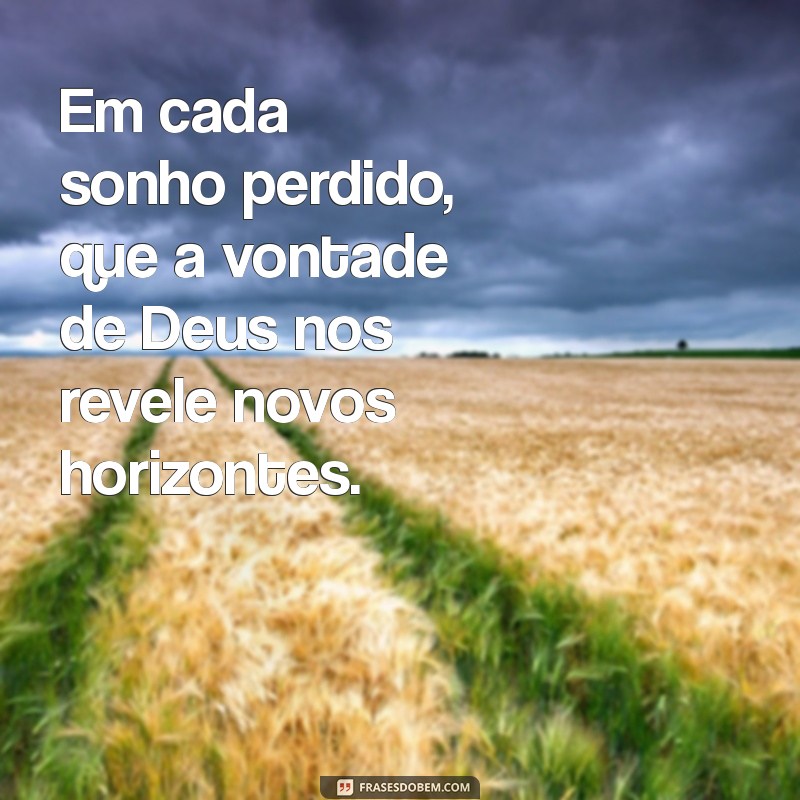 Em cada sonho perdido, que a vontade de Deus nos revele novos horizontes.

FRASESDOBEM.COM